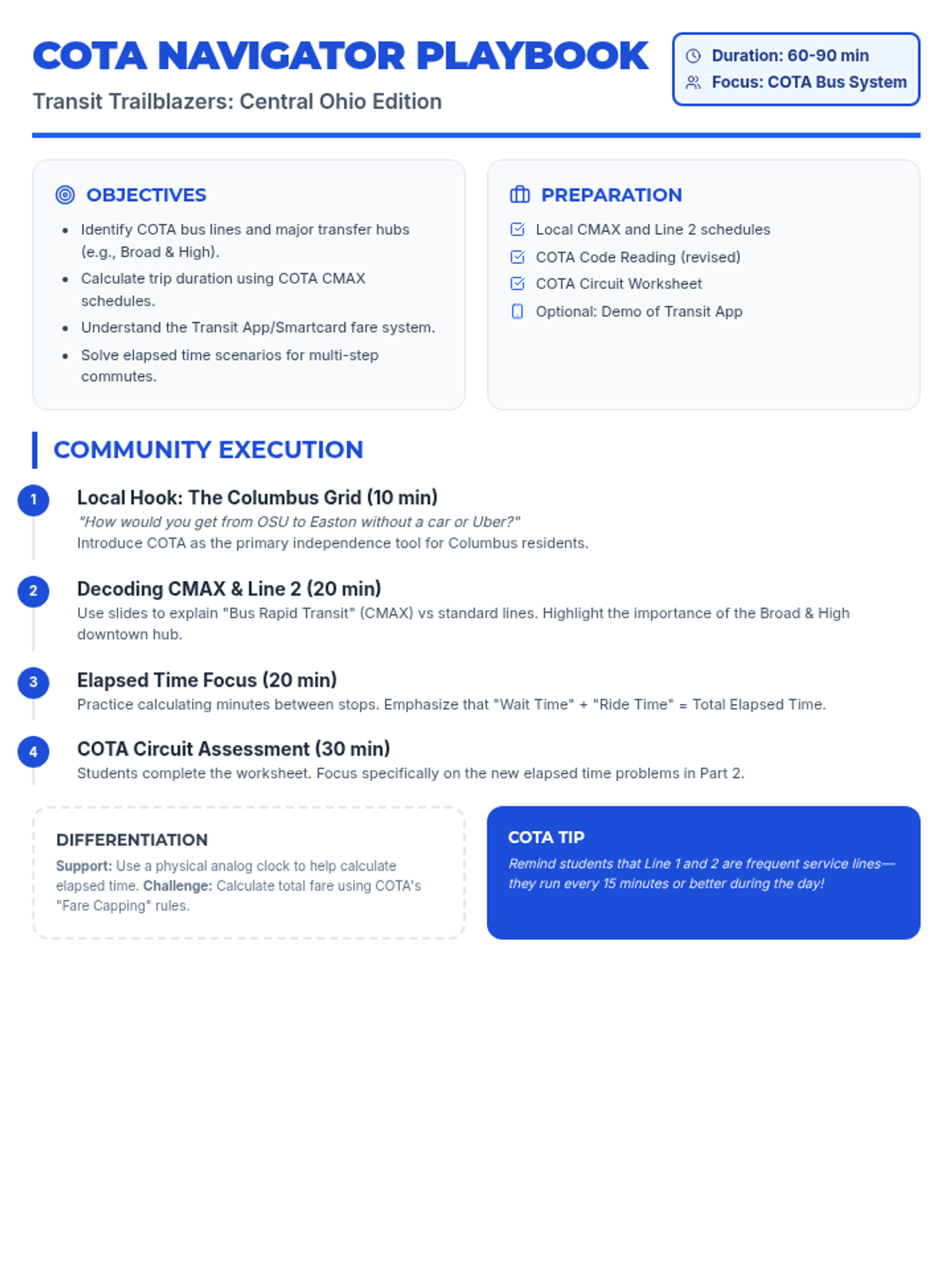 COTA NAVIGATOR PLAYBOOK

Transit Trailblazers: Central Ohio Edition

Duration: 60-90 min
Focus: COTA Bus System

OBJECTIVES

- Identify COTA bus lines and major transfer hubs (e.g., Broad & High).
- Calculate trip duration using COTA CMAX schedules.
- Understand the Transit App/Smartcard fare system.
- Solve elapsed time scenarios for multi-step commutes.

PREPARATION

Local CMAX and Line 2 schedules
COTA Code Reading (revised)
COTA Circuit Worksheet
Optional: Demo of Transit App

COMMUNITY EXECUTION

1 Local Hook: The Columbus Grid (10 min)
"How would you get from OSU to Easton without a car or Uber?"
Introduce COTA as the primary independence tool for Columbus residents.

2 Decoding CMAX & Line 2 (20 min)
Use slides to explain "Bus Rapid Transit" (CMAX) vs standard lines. Highlight the importance of the Broad & High downtown hub.

3 Elapsed Time Focus (20 min)
Practice calculating minutes between stops. Emphasize that "Wait Time" + "Ride Time" = Total Elapsed Time.

4 COTA Circuit Assessment (30 min)
Students complete the worksheet. Focus specifically on the new elapsed time problems in Part 2.

DIFFERENTIATION

Support: Use a physical analog clock to help calculate elapsed time. Challenge: Calculate total fare using COTA's "Fare Capping" rules.

COTA TIP

Remind students that Line 1 and 2 are frequent service lines—they run every 15 minutes or better during the day!